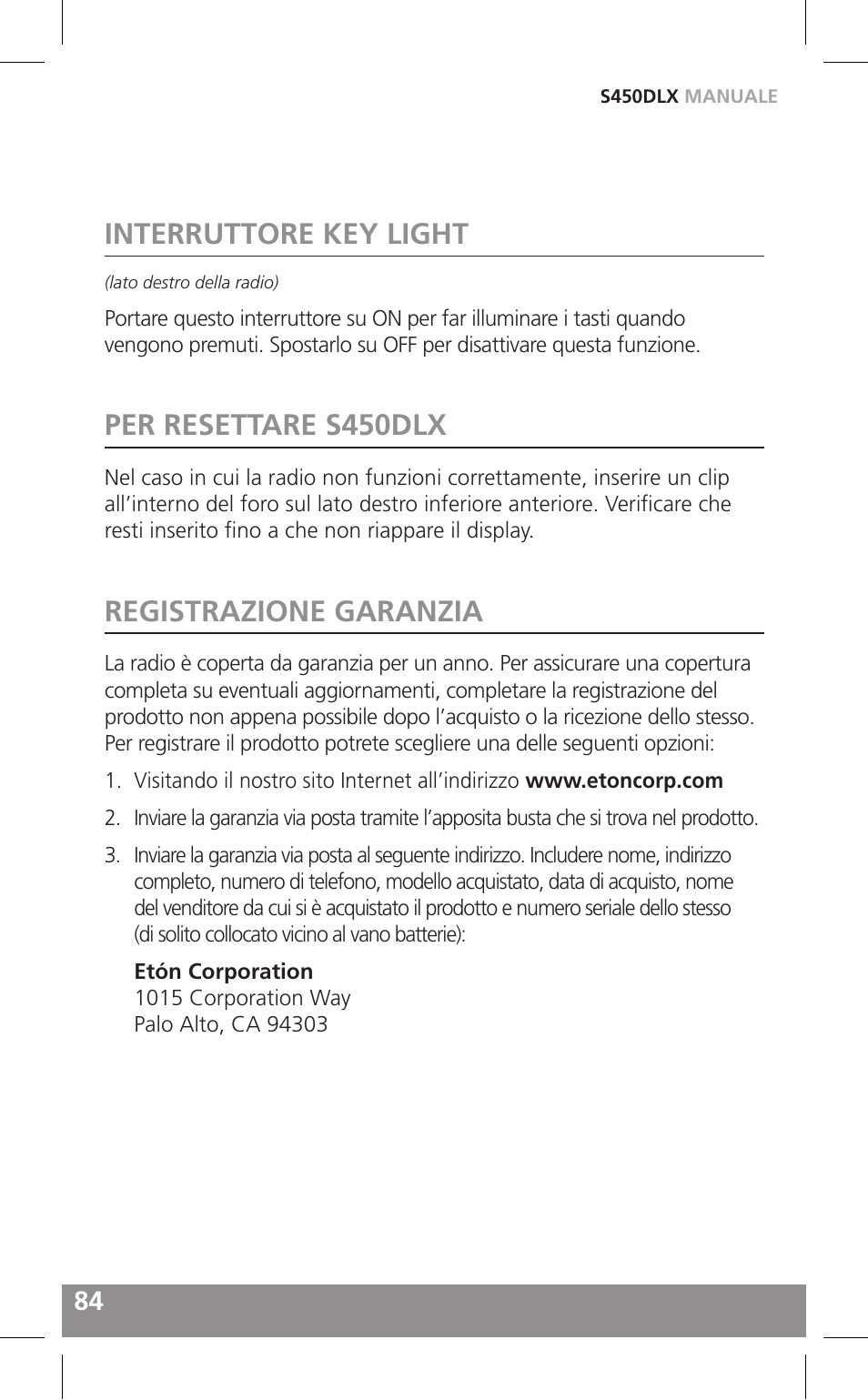 S450DLX MANUALE

INTERRUTTORE KEY LIGHT

(lato destro della radio)

Portare questo interruttore su ON per far illuminare i tasti quando vengono premuti. Spostarlo su OFF per disattivare questa funzione.

PER RESETTARE S450DLX

Nel caso in cui la radio non funzioni correttamente, inserire un clip all'interno del foro sul lato destro inferiore anteriore. Verificare che resti inserito fino a che non riappare il display.

REGISTRAZIONE GARANZIA

La radio è coperta da garanzia per un anno. Per assicurare una copertura completa su eventuali aggiornamenti, completare la registrazione del prodotto non appena possibile dopo l'acquisto o la ricezione dello stesso. Per registrare il prodotto potrete scegliere una delle seguenti opzioni:

1. Visitando il nostro sito Internet all'indirizzo www.etoncorp.com

2. Inviare la garanzia via posta tramite l'apposita busta che si trova nel prodotto.

3. Inviare la garanzia via posta al seguente indirizzo. Includere nome, indirizzo completo, numero di telefono, modello acquistato, data di acquisto, nome del venditore da cui si è acquistato il prodotto e numero seriale dello stesso (di solito collocato vicino al vano batterie):

Etón Corporation
1015 Corporation Way
Palo Alto, CA 94303

84